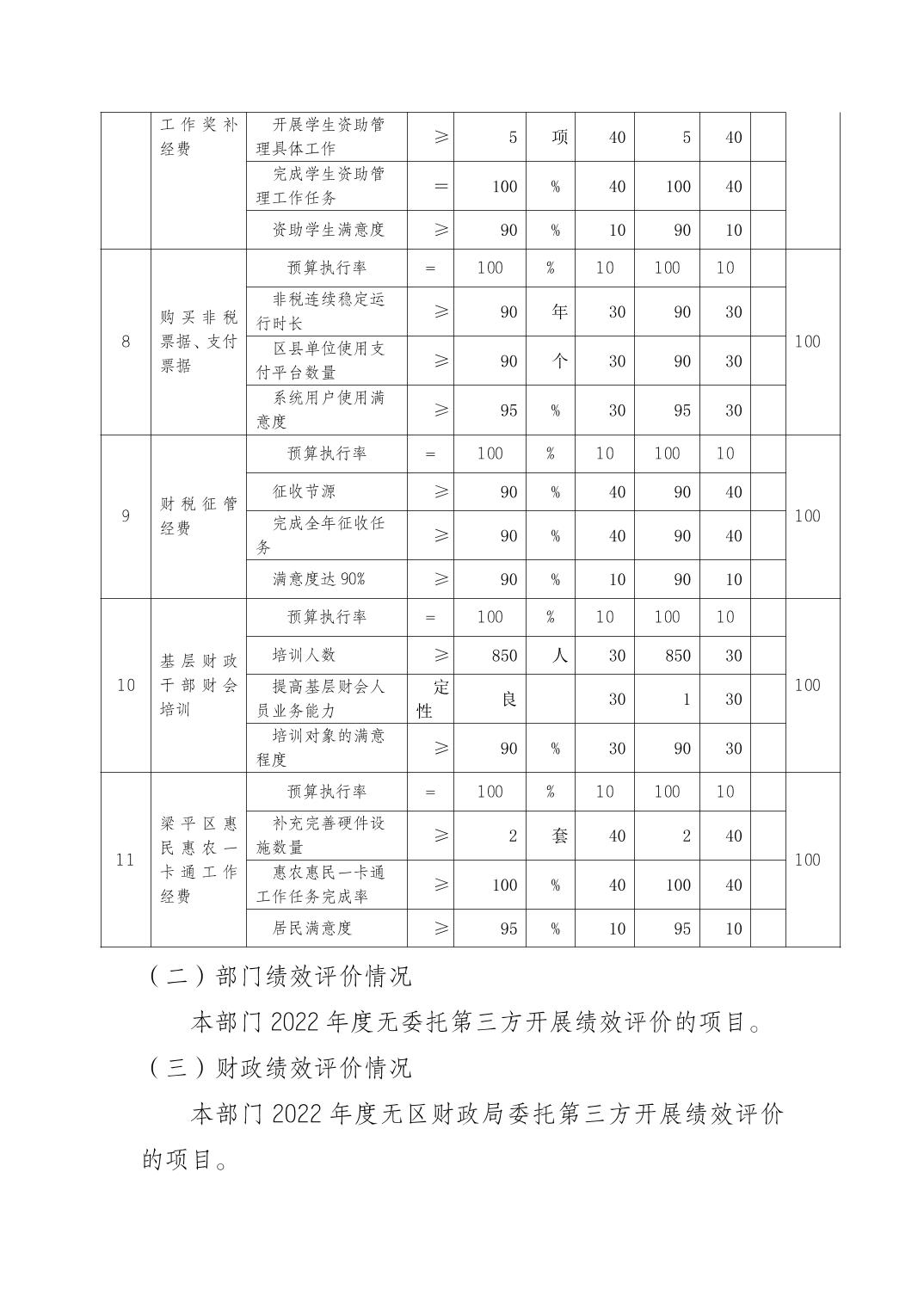 |  | 工作奖补经费 | 开展学生资助管理具体工作 | ≥ | 5 | 项 | 40 | 5 | 40 |  |  |
|---|---|---|---|---|---|---|---|---|---|---|
|  |  | 完成学生资助管理工作任务 | ＝ | 100 | % | 40 | 100 | 40 |  |  |
|  |  | 资助学生满意度 | ≥ | 90 | % | 10 | 90 | 10 |  |  |
| 8 | 购买非税票据、支付票据 | 预算执行率 | = | 100 | % | 10 | 100 | 10 |  | 100 |
|  |  | 非税连续稳定运行时长 | ≥ | 90 | 年 | 30 | 90 | 30 |  |  |
|  |  | 区县单位使用支付平台数量 | ≥ | 90 | 个 | 30 | 90 | 30 |  |  |
|  |  | 系统用户使用满意度 | ≥ | 95 | % | 30 | 95 | 30 |  |  |
| 9 | 财税征管经费 | 预算执行率 | = | 100 | % | 10 | 100 | 10 |  | 100 |
|  |  | 征收节源 | ≥ | 90 | % | 40 | 90 | 40 |  |  |
|  |  | 完成全年征收任务 | ≥ | 90 | % | 40 | 90 | 40 |  |  |
|  |  | 满意度达 90% | ≥ | 90 | % | 10 | 90 | 10 |  |  |
| 10 | 基层财政干部财会培训 | 预算执行率 | = | 100 | % | 10 | 100 | 10 |  | 100 |
|  |  | 培训人数 | ≥ | 850 | 人 | 30 | 850 | 30 |  |  |
|  |  | 提高基层财会人员业务能力 | 定性 | 良 |  | 30 | 1 | 30 |  |  |
|  |  | 培训对象的满意程度 | ≥ | 90 | % | 30 | 90 | 30 |  |  |
| 11 | 梁平区惠民惠农一卡通工作经费 | 预算执行率 | = | 100 | % | 10 | 100 | 10 |  | 100 |
|  |  | 补充完善硬件设施数量 | ≥ | 2 | 套 | 40 | 2 | 40 |  |  |
|  |  | 惠农惠民一卡通工作任务完成率 | ≥ | 100 | % | 40 | 100 | 40 |  |  |
|  |  | 居民满意度 | ≥ | 95 | % | 10 | 95 | 10 |  |  |

（二）部门绩效评价情况

本部门 2022 年度无委托第三方开展绩效评价的项目。

（三）财政绩效评价情况

本部门 2022 年度无区财政局委托第三方开展绩效评价的项目。